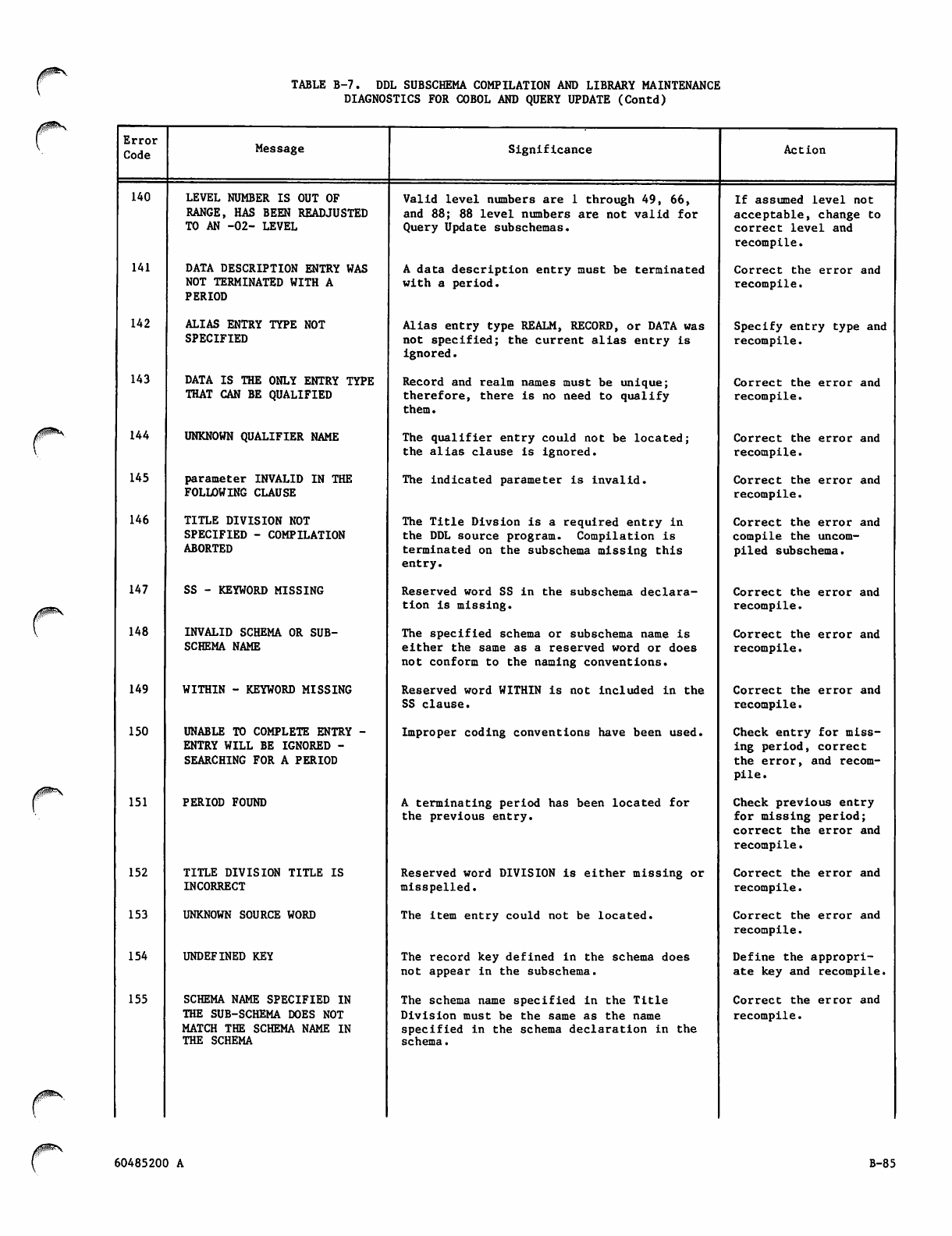 TABLE B-7. DDL SUBSCHEMA COMPILATION AND LIBRARY MAINTENANCE DIAGNOSTICS FOR COBOL AND QUERY UPDATE (Contd)

| Error Code | Message | Significance | Action |
|---|---|---|---|
| 140 | LEVEL NUMBER IS OUT OF RANGE, HAS BEEN READJUSTED TO AN -02- LEVEL | Valid level numbers are 1 through 49, 66, and 88; 88 level numbers are not valid for Query Update subschemas. | If assumed level not acceptable, change to correct level and recompile. |
| 141 | DATA DESCRIPTION ENTRY WAS NOT TERMINATED WITH A PERIOD | A data description entry must be terminated with a period. | Correct the error and recompile. |
| 142 | ALIAS ENTRY TYPE NOT SPECIFIED | Alias entry type REALM, RECORD, or DATA was not specified; the current alias entry is ignored. | Specify entry type and recompile. |
| 143 | DATA IS THE ONLY ENTRY TYPE THAT CAN BE QUALIFIED | Record and realm names must be unique; therefore, there is no need to qualify them. | Correct the error and recompile. |
| 144 | UNKNOWN QUALIFIER NAME | The qualifier entry could not be located; the alias clause is ignored. | Correct the error and recompile. |
| 145 | parameter INVALID IN THE FOLLOWING CLAUSE | The indicated parameter is invalid. | Correct the error and recompile. |
| 146 | TITLE DIVISION NOT SPECIFIED - COMPILATION ABORTED | The Title Divsion is a required entry in the DDL source program. Compilation is terminated on the subschema missing this entry. | Correct the error and compile the uncompiled subschema. |
| 147 | SS - KEYWORD MISSING | Reserved word SS in the subschema declaration is missing. | Correct the error and recompile. |
| 148 | INVALID SCHEMA OR SUB-SCHEMA NAME | The specified schema or subschema name is either the same as a reserved word or does not conform to the naming conventions. | Correct the error and recompile. |
| 149 | WITHIN - KEYWORD MISSING | Reserved word WITHIN is not included in the SS clause. | Correct the error and recompile. |
| 150 | UNABLE TO COMPLETE ENTRY - ENTRY WILL BE IGNORED - SEARCHING FOR A PERIOD | Improper coding conventions have been used. | Check entry for missing period, correct the error, and recompile. |
| 151 | PERIOD FOUND | A terminating period has been located for the previous entry. | Check previous entry for missing period; correct the error and recompile. |
| 152 | TITLE DIVISION TITLE IS INCORRECT | Reserved word DIVISION is either missing or misspelled. | Correct the error and recompile. |
| 153 | UNKNOWN SOURCE WORD | The item entry could not be located. | Correct the error and recompile. |
| 154 | UNDEFINED KEY | The record key defined in the schema does not appear in the subschema. | Define the appropriate key and recompile. |
| 155 | SCHEMA NAME SPECIFIED IN THE SUB-SCHEMA DOES NOT MATCH THE SCHEMA NAME IN THE SCHEMA | The schema name specified in the Title Division must be the same as the name specified in the schema declaration in the schema. | Correct the error and recompile. |

60485200 A

B-85